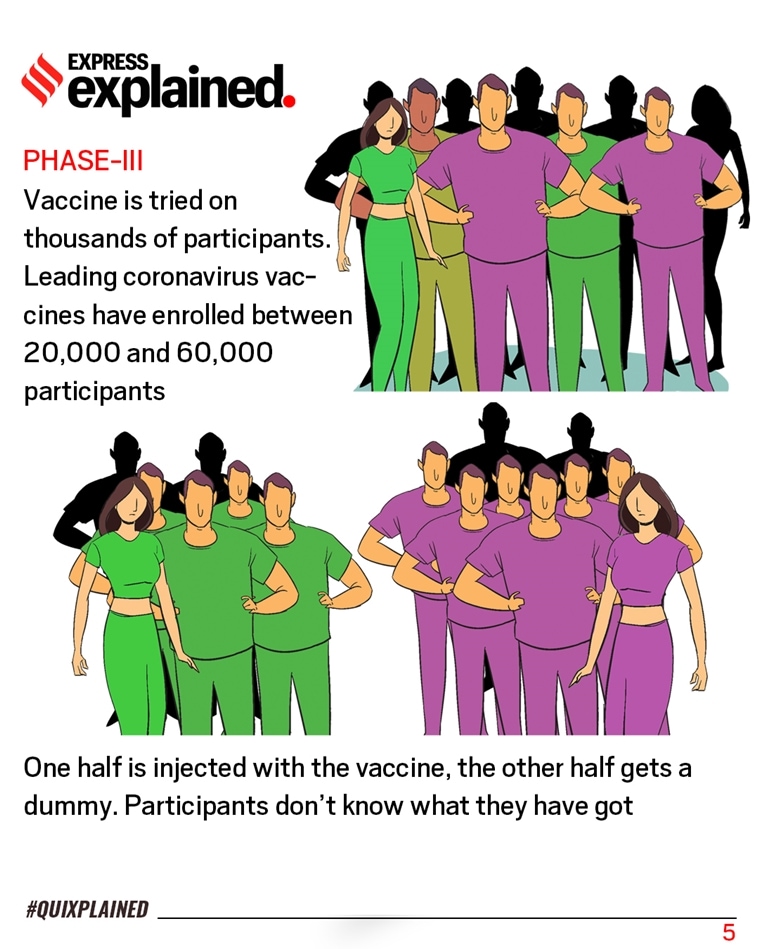 EXPRESS explained.

PHASE-III

Vaccine is tried on thousands of participants. Leading coronavirus vaccines have enrolled between 20,000 and 60,000 participants

One half is injected with the vaccine, the other half gets a dummy. Participants don't know what they have got

#QUIXPLAINED

5